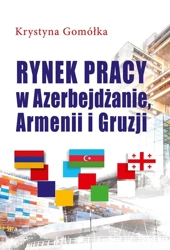 Krystyna Gomółka

RYNEK PRACY w Azerbejdżanie, Armenii i Gruzji